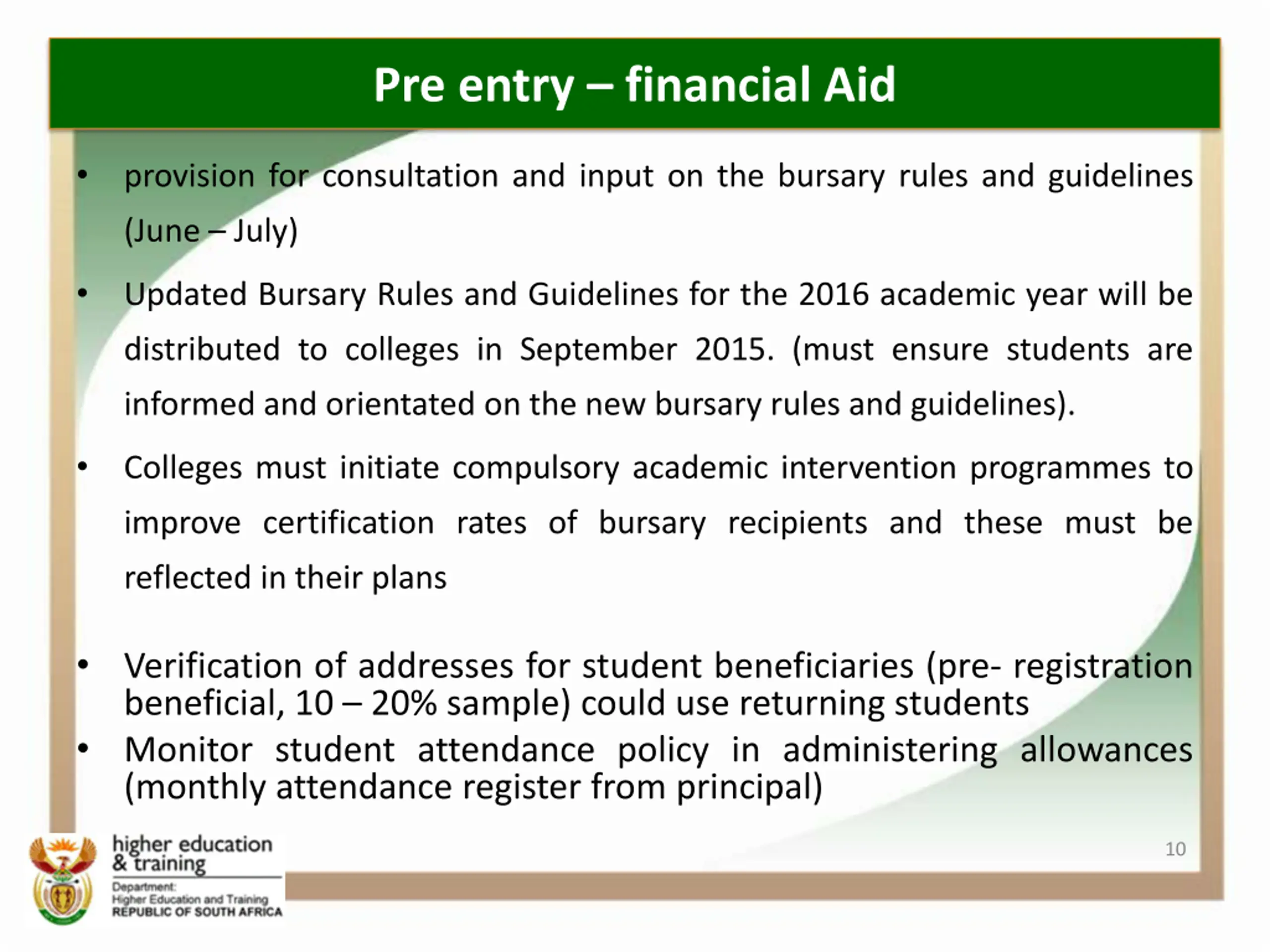 Pre entry – financial Aid

• provision for consultation and input on the bursary rules and guidelines (June – July)

• Updated Bursary Rules and Guidelines for the 2016 academic year will be distributed to colleges in September 2015. (must ensure students are informed and orientated on the new bursary rules and guidelines).

• Colleges must initiate compulsory academic intervention programmes to improve certification rates of bursary recipients and these must be reflected in their plans

• Verification of addresses for student beneficiaries (pre- registration beneficial, 10 – 20% sample) could use returning students

• Monitor student attendance policy in administering allowances (monthly attendance register from principal)

10

higher education & training

Department:
Higher Education and Training
REPUBLIC OF SOUTH AFRICA